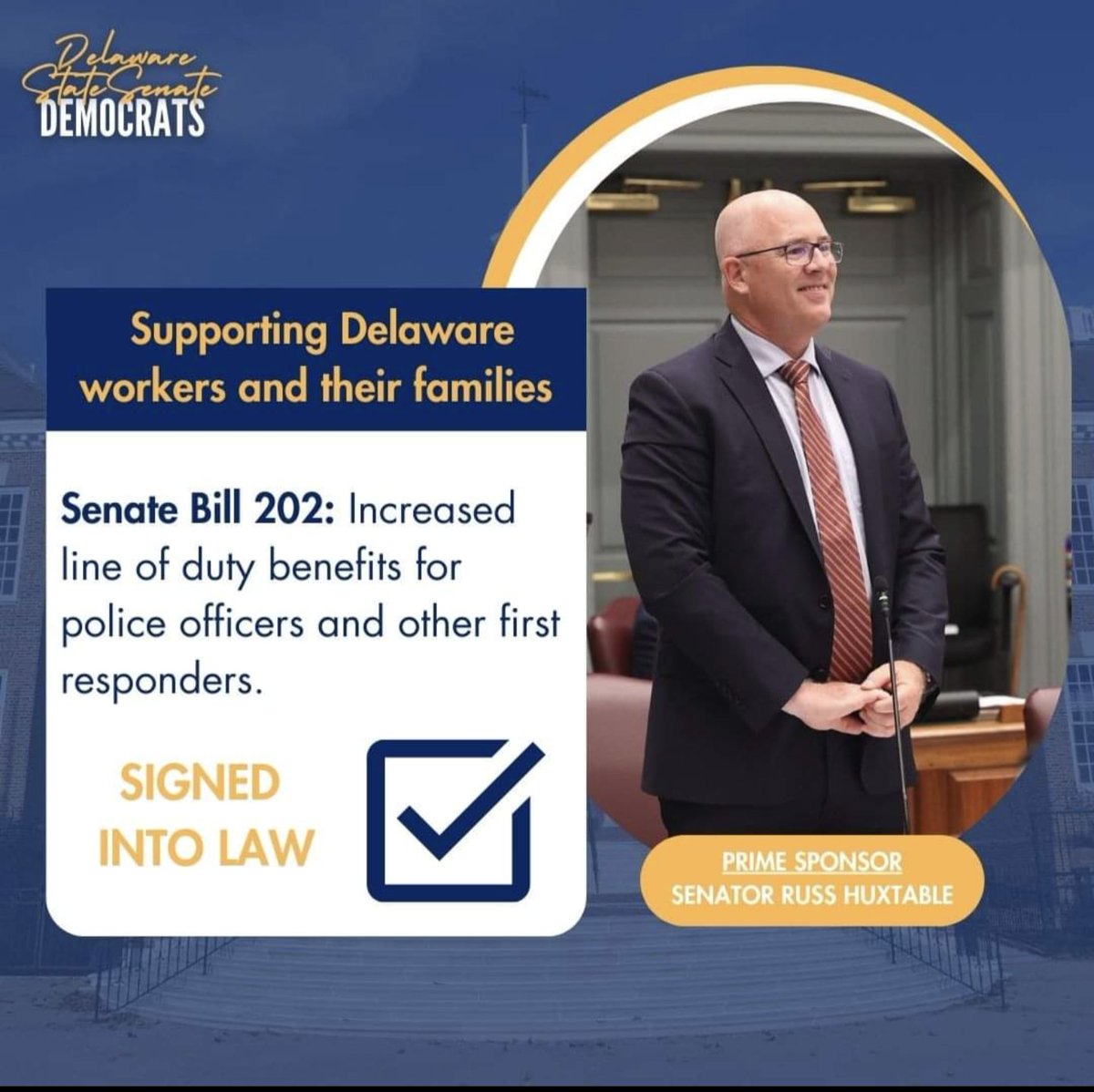 Delaware
State Senate
DEMOCRATS

Supporting Delaware workers and their families

Senate Bill 202: Increased line of duty benefits for police officers and other first responders.

SIGNED
INTO LAW

☑

PRIME SPONSOR
SENATOR RUSS HUXTABLE